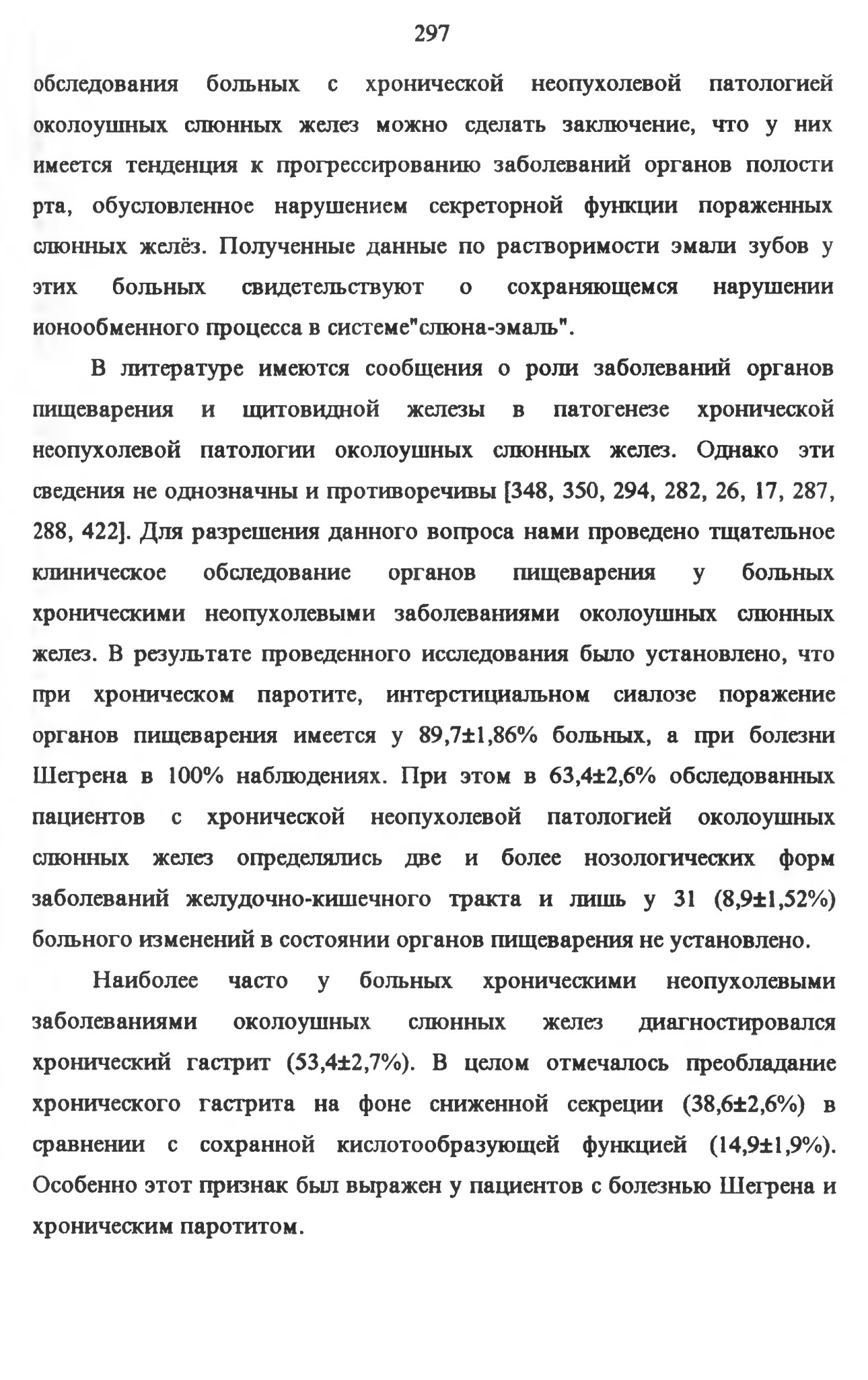 297

обследования больных с хронической неопухолевой патологией околоушных слюнных желез можно сделать заключение, что у них имеется тенденция к прогрессированию заболеваний органов полости рта, обусловленное нарушением секреторной функции пораженных слюнных желёз. Полученные данные по растворимости эмали зубов у этих больных свидетельствуют о сохраняющемся нарушении ионообменного процесса в системе"слюна-эмаль".

В литературе имеются сообщения о роли заболеваний органов пищеварения и щитовидной железы в патогенезе хронической неопухолевой патологии околоушных слюнных желез. Однако эти сведения не однозначны и противоречивы [348, 350, 294, 282, 26, 17, 287, 288, 422]. Для разрешения данного вопроса нами проведено тщательное клиническое обследование органов пищеварения у больных хроническими неопухолевыми заболеваниями околоушных слюнных желез. В результате проведенного исследования было установлено, что при хроническом паротите, интерстициальном сиалозе поражение органов пищеварения имеется у 89,7±1,86% больных, а при болезни Шегрена в 100% наблюдениях. При этом в 63,4±2,6% обследованных пациентов с хронической неопухолевой патологией околоушных слюнных желез определялись две и более нозологических форм заболеваний желудочно-кишечного тракта и лишь у 31 (8,9±1,52%) больного изменений в состоянии органов пищеварения не установлено.

Наиболее часто у больных хроническими неопухолевыми заболеваниями околоушных слюнных желез диагностировался хронический гастрит (53,4±2,7%). В целом отмечалось преобладание хронического гастрита на фоне сниженной секреции (38,6±2,6%) в сравнении с сохранной кислотообразующей функцией (14,9±1,9%). Особенно этот признак был выражен у пациентов с болезнью Шегрена и хроническим паротитом.